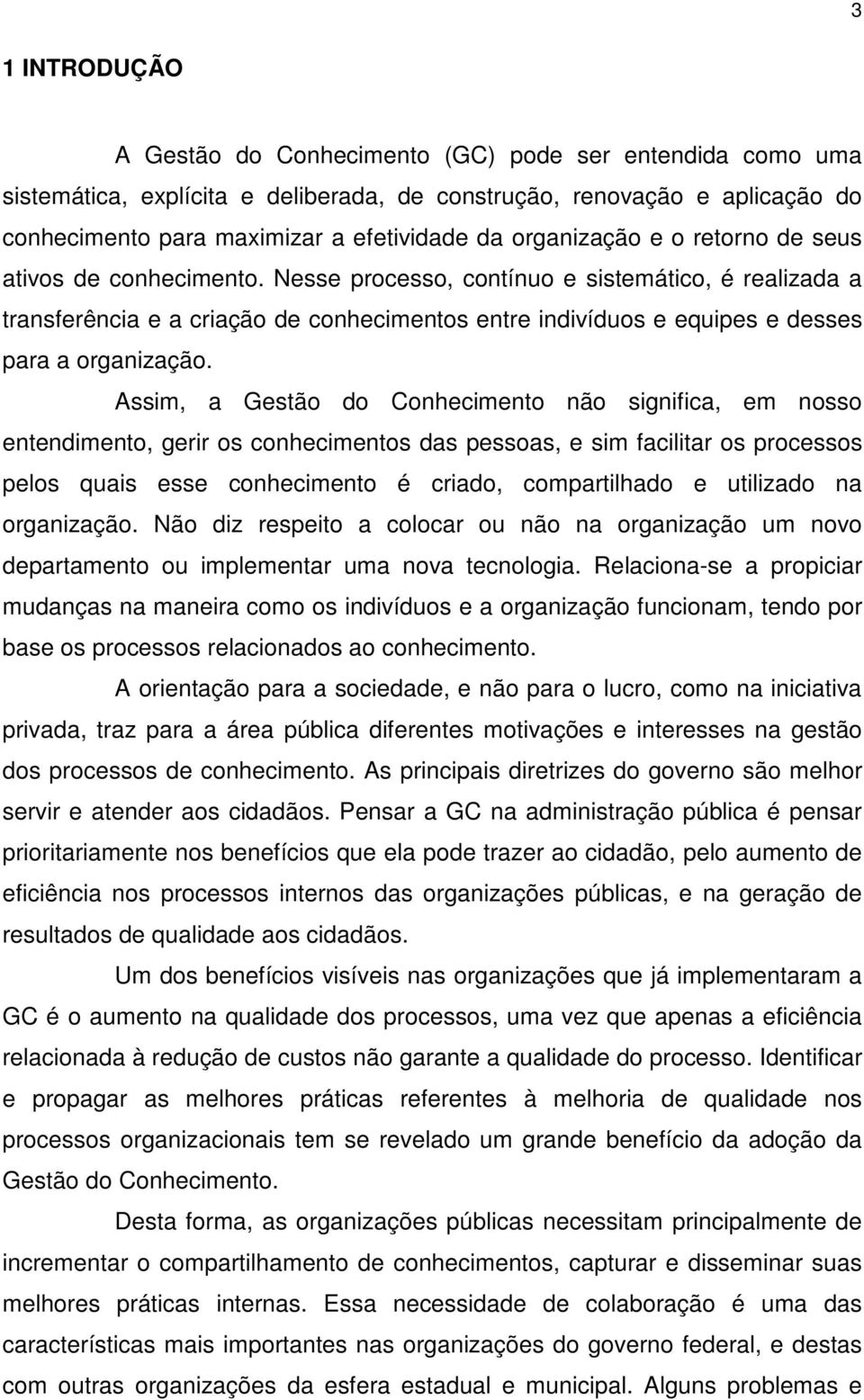 3

1 INTRODUÇÃO

A Gestão do Conhecimento (GC) pode ser entendida como uma sistemática, explícita e deliberada, de construção, renovação e aplicação do conhecimento para maximizar a efetividade da organização e o retorno de seus ativos de conhecimento. Nesse processo, contínuo e sistemático, é realizada a transferência e a criação de conhecimentos entre indivíduos e equipes e desses para a organização.

Assim, a Gestão do Conhecimento não significa, em nosso entendimento, gerir os conhecimentos das pessoas, e sim facilitar os processos pelos quais esse conhecimento é criado, compartilhado e utilizado na organização. Não diz respeito a colocar ou não na organização um novo departamento ou implementar uma nova tecnologia. Relaciona-se a propiciar mudanças na maneira como os indivíduos e a organização funcionam, tendo por base os processos relacionados ao conhecimento.

A orientação para a sociedade, e não para o lucro, como na iniciativa privada, traz para a área pública diferentes motivações e interesses na gestão dos processos de conhecimento. As principais diretrizes do governo são melhor servir e atender aos cidadãos. Pensar a GC na administração pública é pensar prioritariamente nos benefícios que ela pode trazer ao cidadão, pelo aumento de eficiência nos processos internos das organizações públicas, e na geração de resultados de qualidade aos cidadãos.

Um dos benefícios visíveis nas organizações que já implementaram a GC é o aumento na qualidade dos processos, uma vez que apenas a eficiência relacionada à redução de custos não garante a qualidade do processo. Identificar e propagar as melhores práticas referentes à melhoria de qualidade nos processos organizacionais tem se revelado um grande benefício da adoção da Gestão do Conhecimento.

Desta forma, as organizações públicas necessitam principalmente de incrementar o compartilhamento de conhecimentos, capturar e disseminar suas melhores práticas internas. Essa necessidade de colaboração é uma das características mais importantes nas organizações do governo federal, e destas com outras organizações da esfera estadual e municipal. Alguns problemas e